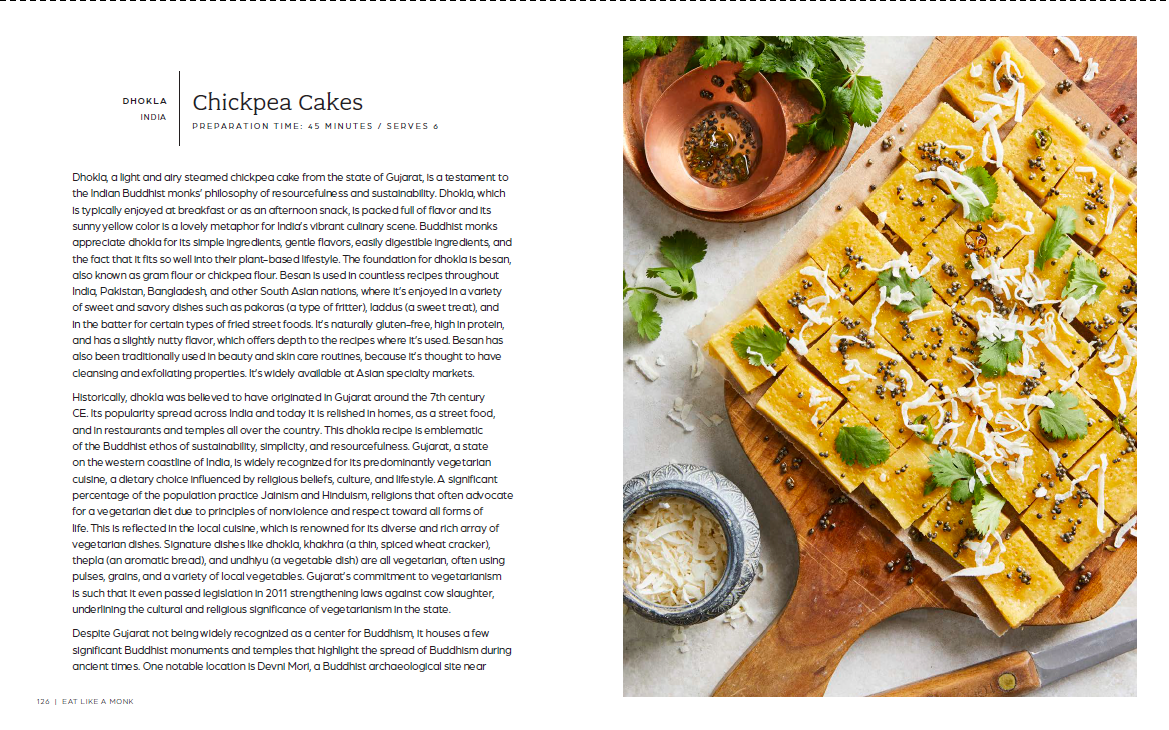 DHOKLA
INDIA

Chickpea Cakes

PREPARATION TIME: 45 MINUTES / SERVES 6

Dhokla, a light and airy steamed chickpea cake from the state of Gujarat, is a testament to the Indian Buddhist monks' philosophy of resourcefulness and sustainability. Dhokla, which is typically enjoyed at breakfast or as an afternoon snack, is packed full of flavor and its sunny yellow color is a lovely metaphor for India's vibrant culinary scene. Buddhist monks appreciate dhokla for its simple ingredients, gentle flavors, easily digestible ingredients, and the fact that it fits so well into their plant-based lifestyle. The foundation for dhokla is besan, also known as gram flour or chickpea flour. Besan is used in countless recipes throughout India, Pakistan, Bangladesh, and other South Asian nations, where it's enjoyed in a variety of sweet and savory dishes such as pakoras (a type of fritter), laddus (a sweet treat), and in the batter for certain types of fried street foods. It's naturally gluten-free, high in protein, and has a slightly nutty flavor, which offers depth to the recipes where it's used. Besan has also been traditionally used in beauty and skin care routines, because it's thought to have cleansing and exfoliating properties. It's widely available at Asian specialty markets.

Historically, dhokla was believed to have originated in Gujarat around the 7th century CE. Its popularity spread across India and today it is relished in homes, as a street food, and in restaurants and temples all over the country. This dhokla recipe is emblematic of the Buddhist ethos of sustainability, simplicity, and resourcefulness. Gujarat, a state on the western coastline of India, is widely recognized for its predominantly vegetarian cuisine, a dietary choice influenced by religious beliefs, culture, and lifestyle. A significant percentage of the population practice Jainism and Hinduism, religions that often advocate for a vegetarian diet due to principles of nonviolence and respect toward all forms of life. This is reflected in the local cuisine, which is renowned for its diverse and rich array of vegetarian dishes. Signature dishes like dhokla, khakhra (a thin, spiced wheat cracker), thepla (an aromatic bread), and undhiyu (a vegetable dish) are all vegetarian, often using pulses, grains, and a variety of local vegetables. Gujarat's commitment to vegetarianism is such that it even passed legislation in 2011 strengthening laws against cow slaughter, underlining the cultural and religious significance of vegetarianism in the state.

Despite Gujarat not being widely recognized as a center for Buddhism, it houses a few significant Buddhist monuments and temples that highlight the spread of Buddhism during ancient times. One notable location is Devni Mori, a Buddhist archaeological site near

126 | EAT LIKE A MONK